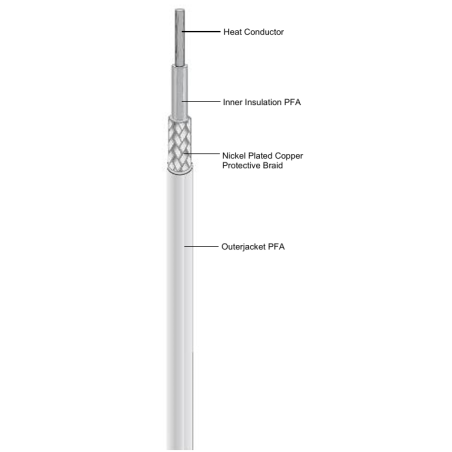 Heat Conductor

Inner Insulation PFA

Nickel Plated Copper
Protective Braid

Outerjacket PFA